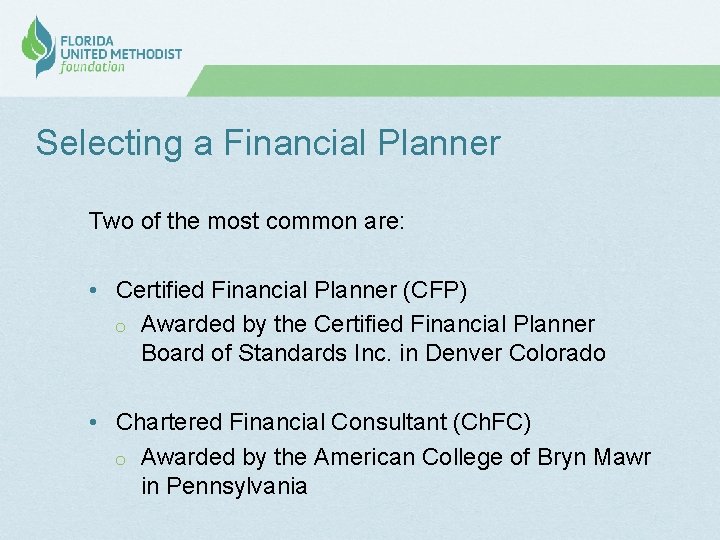 FLORIDA
UNITED METHODIST
foundation

Selecting a Financial Planner

Two of the most common are:

• Certified Financial Planner (CFP)
  o Awarded by the Certified Financial Planner Board of Standards Inc. in Denver Colorado

• Chartered Financial Consultant (ChFC)
  o Awarded by the American College of Bryn Mawr in Pennsylvania